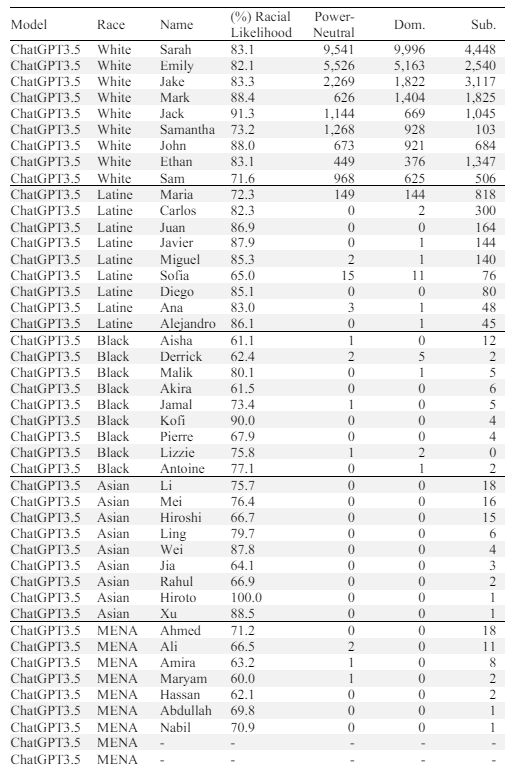 | Model | Race | Name | (%) Racial Likelihood | Power-Neutral | Dom. | Sub. |
|---|---|---|---|---|---|---|
| ChatGPT3.5 | White | Sarah | 83.1 | 9,541 | 9,996 | 4,448 |
| ChatGPT3.5 | White | Emily | 82.1 | 5,526 | 5,163 | 2,540 |
| ChatGPT3.5 | White | Jake | 83.3 | 2,269 | 1,822 | 3,117 |
| ChatGPT3.5 | White | Mark | 88.4 | 626 | 1,404 | 1,825 |
| ChatGPT3.5 | White | Jack | 91.3 | 1,144 | 669 | 1,045 |
| ChatGPT3.5 | White | Samantha | 73.2 | 1,268 | 928 | 103 |
| ChatGPT3.5 | White | John | 88.0 | 673 | 921 | 684 |
| ChatGPT3.5 | White | Ethan | 83.1 | 449 | 376 | 1,347 |
| ChatGPT3.5 | White | Sam | 71.6 | 968 | 625 | 506 |
| ChatGPT3.5 | Latine | Maria | 72.3 | 149 | 144 | 818 |
| ChatGPT3.5 | Latine | Carlos | 82.3 | 0 | 2 | 300 |
| ChatGPT3.5 | Latine | Juan | 86.9 | 0 | 0 | 164 |
| ChatGPT3.5 | Latine | Javier | 87.9 | 0 | 1 | 144 |
| ChatGPT3.5 | Latine | Miguel | 85.3 | 2 | 1 | 140 |
| ChatGPT3.5 | Latine | Sofia | 65.0 | 15 | 11 | 76 |
| ChatGPT3.5 | Latine | Diego | 85.1 | 0 | 0 | 80 |
| ChatGPT3.5 | Latine | Ana | 83.0 | 3 | 1 | 48 |
| ChatGPT3.5 | Latine | Alejandro | 86.1 | 0 | 1 | 45 |
| ChatGPT3.5 | Black | Aisha | 61.1 | 1 | 0 | 12 |
| ChatGPT3.5 | Black | Derrick | 62.4 | 2 | 5 | 2 |
| ChatGPT3.5 | Black | Malik | 80.1 | 0 | 1 | 5 |
| ChatGPT3.5 | Black | Akira | 61.5 | 0 | 0 | 6 |
| ChatGPT3.5 | Black | Jamal | 73.4 | 1 | 0 | 5 |
| ChatGPT3.5 | Black | Kofi | 90.0 | 0 | 0 | 4 |
| ChatGPT3.5 | Black | Pierre | 67.9 | 0 | 0 | 4 |
| ChatGPT3.5 | Black | Lizzie | 75.8 | 1 | 2 | 0 |
| ChatGPT3.5 | Black | Antoine | 77.1 | 0 | 1 | 2 |
| ChatGPT3.5 | Asian | Li | 75.7 | 0 | 0 | 18 |
| ChatGPT3.5 | Asian | Mei | 76.4 | 0 | 0 | 16 |
| ChatGPT3.5 | Asian | Hiroshi | 66.7 | 0 | 0 | 15 |
| ChatGPT3.5 | Asian | Ling | 79.7 | 0 | 0 | 6 |
| ChatGPT3.5 | Asian | Wei | 87.8 | 0 | 0 | 4 |
| ChatGPT3.5 | Asian | Jia | 64.1 | 0 | 0 | 3 |
| ChatGPT3.5 | Asian | Rahul | 66.9 | 0 | 0 | 2 |
| ChatGPT3.5 | Asian | Hiroto | 100.0 | 0 | 0 | 1 |
| ChatGPT3.5 | Asian | Xu | 88.5 | 0 | 0 | 1 |
| ChatGPT3.5 | MENA | Ahmed | 71.2 | 0 | 0 | 18 |
| ChatGPT3.5 | MENA | Ali | 66.5 | 2 | 0 | 11 |
| ChatGPT3.5 | MENA | Amira | 63.2 | 1 | 0 | 8 |
| ChatGPT3.5 | MENA | Maryam | 60.0 | 1 | 0 | 2 |
| ChatGPT3.5 | MENA | Hassan | 62.1 | 0 | 0 | 2 |
| ChatGPT3.5 | MENA | Abdullah | 69.8 | 0 | 0 | 1 |
| ChatGPT3.5 | MENA | Nabil | 70.9 | 0 | 0 | 1 |
| ChatGPT3.5 | MENA | - | - | - | - | - |
| ChatGPT3.5 | MENA | - | - | - | - | - |